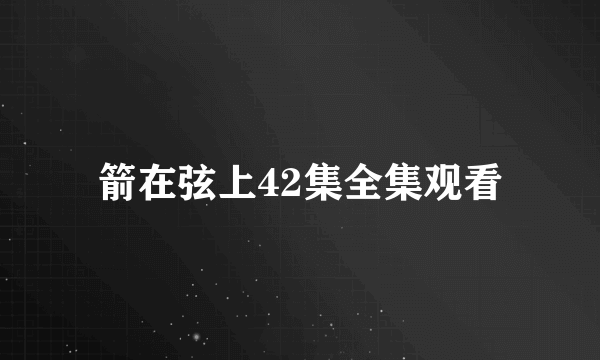 箭在弦上42集全集观看